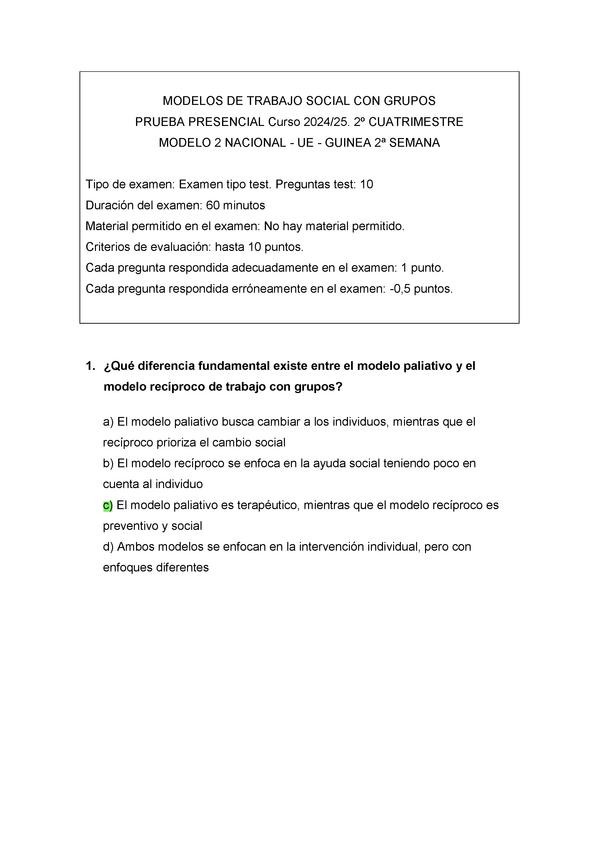 MODELOS DE TRABAJO SOCIAL CON GRUPOS
PRUEBA PRESENCIAL Curso 2024/25. 2º CUATRIMESTRE
MODELO 2 NACIONAL - UE - GUINEA 2ª SEMANA

Tipo de examen: Examen tipo test. Preguntas test: 10
Duración del examen: 60 minutos
Material permitido en el examen: No hay material permitido.
Criterios de evaluación: hasta 10 puntos.
Cada pregunta respondida adecuadamente en el examen: 1 punto.
Cada pregunta respondida erróneamente en el examen: -0,5 puntos.

1. ¿Qué diferencia fundamental existe entre el modelo paliativo y el modelo recíproco de trabajo con grupos?

a) El modelo paliativo busca cambiar a los individuos, mientras que el recíproco prioriza el cambio social
b) El modelo recíproco se enfoca en la ayuda social teniendo poco en cuenta al individuo
c) El modelo paliativo es terapéutico, mientras que el modelo recíproco es preventivo y social
d) Ambos modelos se enfocan en la intervención individual, pero con enfoques diferentes